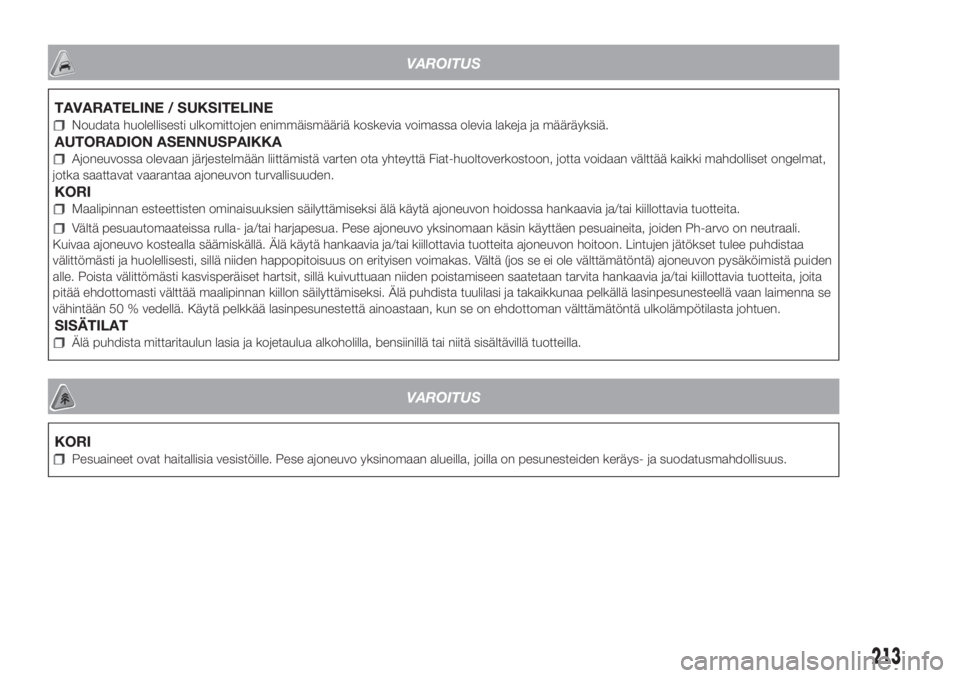 VAROITUS

TAVARATELINE / SUKSITELINE

Noudata huolellisesti ulkomittojen enimmäismääriä koskevia voimassa olevia lakeja ja määräyksiä.

AUTORADION ASENNUSPAIKKA

Ajoneuvossa olevaan järjestelmään liittämistä varten ota yhteyttä Fiat-huoltoverkostoon, jotta voidaan välttää kaikki mahdolliset ongelmat, jotka saattavat vaarantaa ajoneuvon turvallisuuden.

KORI

Maalipinnan esteettisten ominaisuuksien säilyttämiseksi älä käytä ajoneuvon hoidossa hankaavia ja/tai kiillottavia tuotteita.

Vältä pesuautomaateissa rulla- ja/tai harjapesua. Pese ajoneuvo yksinomaan käsin käyttäen pesuaineita, joiden Ph-arvo on neutraali. Kuivaa ajoneuvo kostealla säämiskällä. Älä käytä hankaavia ja/tai kiillottavia tuotteita ajoneuvon hoitoon. Lintujen jätökset tulee puhdistaa välittömästi ja huolellisesti, sillä niiden happopitoisuus on erityisen voimakas. Vältä (jos se ei ole välttämätöntä) ajoneuvon pysäköimistä puiden alle. Poista välittömästi kasvisperäiset hartsit, sillä kuivuttuaan niiden poistamiseen saatetaan tarvita hankaavia ja/tai kiillottavia tuotteita, joita pitää ehdottomasti välttää maalipinnan kiillon säilyttämiseksi. Älä puhdista tuulilasi ja takaikkunaa pelkällä lasinpesunesteellä vaan laimenna se vähintään 50 % vedellä. Käytä pelkkää lasinpesunestettä ainoastaan, kun se on ehdottoman välttämätöntä ulkolämpötilasta johtuen.

SISÄTILAT

Älä puhdista mittaritaulun lasia ja kojetaulua alkoholilla, bensiinillä tai niitä sisältävillä tuotteilla.

VAROITUS

KORI

Pesuaineet ovat haitallisia vesistöille. Pese ajoneuvo yksinomaan alueilla, joilla on pesunesteiden keräys- ja suodatusmahdollisuus.

213

carmanualsonline.info